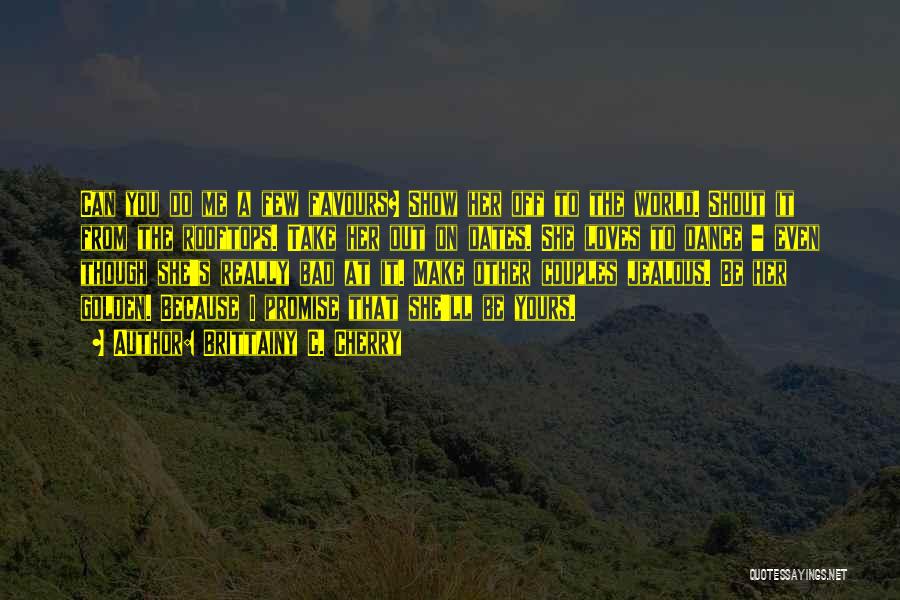 Can you do me a few favours? Show her off to the world. Shout it from the rooftops. Take her out on dates. She loves to dance - even though she's really bad at it. Make other couples jealous. Be her golden. Because I promise that she'll be yours.

• Author: Brittainy C. Cherry

QUOTESSAYINGS.NET